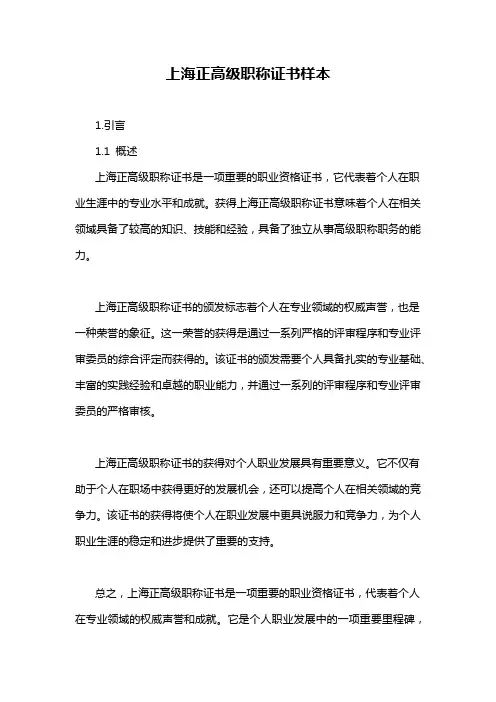 上海正高级职称证书样本

1.引言

1.1 概述

上海正高级职称证书是一项重要的职业资格证书，它代表着个人在职业生涯中的专业水平和成就。获得上海正高级职称证书意味着个人在相关领域具备了较高的知识、技能和经验，具备了独立从事高级职称职务的能力。

上海正高级职称证书的颁发标志着个人在专业领域的权威声誉，也是一种荣誉的象征。这一荣誉的获得是通过一系列严格的评审程序和专业评审委员的综合评定而获得的。该证书的颁发需要个人具备扎实的专业基础、丰富的实践经验和卓越的职业能力，并通过一系列的评审程序和专业评审委员的严格审核。

上海正高级职称证书的获得对个人职业发展具有重要意义。它不仅有助于个人在职场中获得更好的发展机会，还可以提高个人在相关领域的竞争力。该证书的获得将使个人在职业发展中更具说服力和竞争力，为个人职业生涯的稳定和进步提供了重要的支持。

总之，上海正高级职称证书是一项重要的职业资格证书，代表着个人在专业领域的权威声誉和成就。它是个人职业发展中的一项重要里程碑，